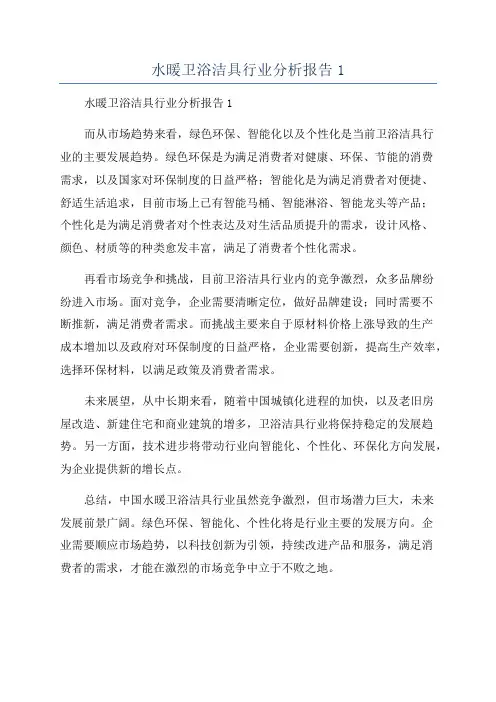 水暖卫浴洁具行业分析报告 1

水暖卫浴洁具行业分析报告 1

而从市场趋势来看，绿色环保、智能化以及个性化是当前卫浴洁具行业的主要发展趋势。绿色环保是为满足消费者对健康、环保、节能的消费需求，以及国家对环保制度的日益严格；智能化是为满足消费者对便捷、舒适生活追求，目前市场上已有智能马桶、智能淋浴、智能龙头等产品；个性化是为满足消费者对个性表达及对生活品质提升的需求，设计风格、颜色、材质等的种类愈发丰富，满足了消费者个性化需求。

再看市场竞争和挑战，目前卫浴洁具行业内的竞争激烈，众多品牌纷纷进入市场。面对竞争，企业需要清晰定位，做好品牌建设；同时需要不断推新，满足消费者需求。而挑战主要来自于原材料价格上涨导致的生产成本增加以及政府对环保制度的日益严格，企业需要创新，提高生产效率，选择环保材料，以满足政策及消费者需求。

未来展望，从中长期来看，随着中国城镇化进程的加快，以及老旧房屋改造、新建住宅和商业建筑的增多，卫浴洁具行业将保持稳定的发展趋势。另一方面，技术进步将带动行业向智能化、个性化、环保化方向发展，为企业提供新的增长点。

总结，中国水暖卫浴洁具行业虽然竞争激烈，但市场潜力巨大，未来发展前景广阔。绿色环保、智能化、个性化将是行业主要的发展方向。企业需要顺应市场趋势，以科技创新为引领，持续改进产品和服务，满足消费者的需求，才能在激烈的市场竞争中立于不败之地。